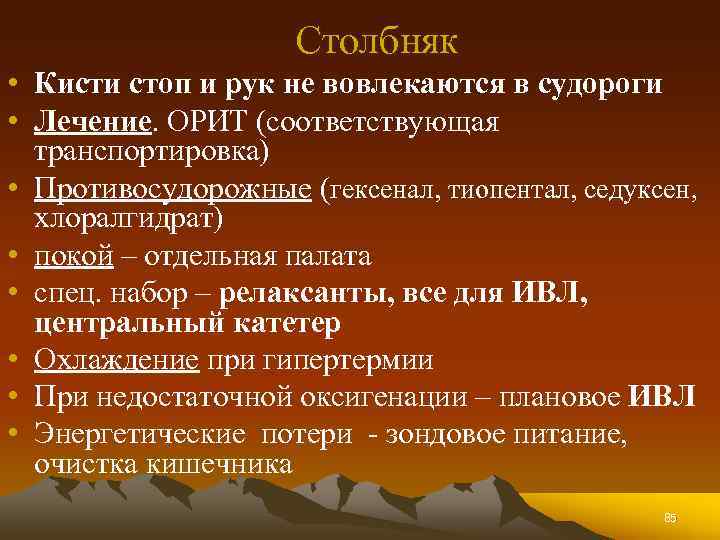 Столбняк

• Кисти стоп и рук не вовлекаются в судороги
• Лечение. ОРИТ (соответствующая транспортировка)
• Противосудорожные (гексенал, тиопентал, седуксен, хлоралгидрат)
• покой – отдельная палата
• спец. набор – релаксанты, все для ИВЛ, центральный катетер
• Охлаждение при гипертермии
• При недостаточной оксигенации – плановое ИВЛ
• Энергетические потери - зондовое питание, очистка кишечника

85